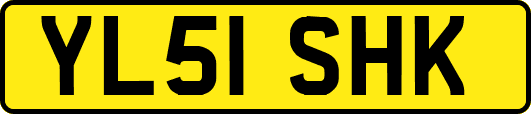 YL51 SHK